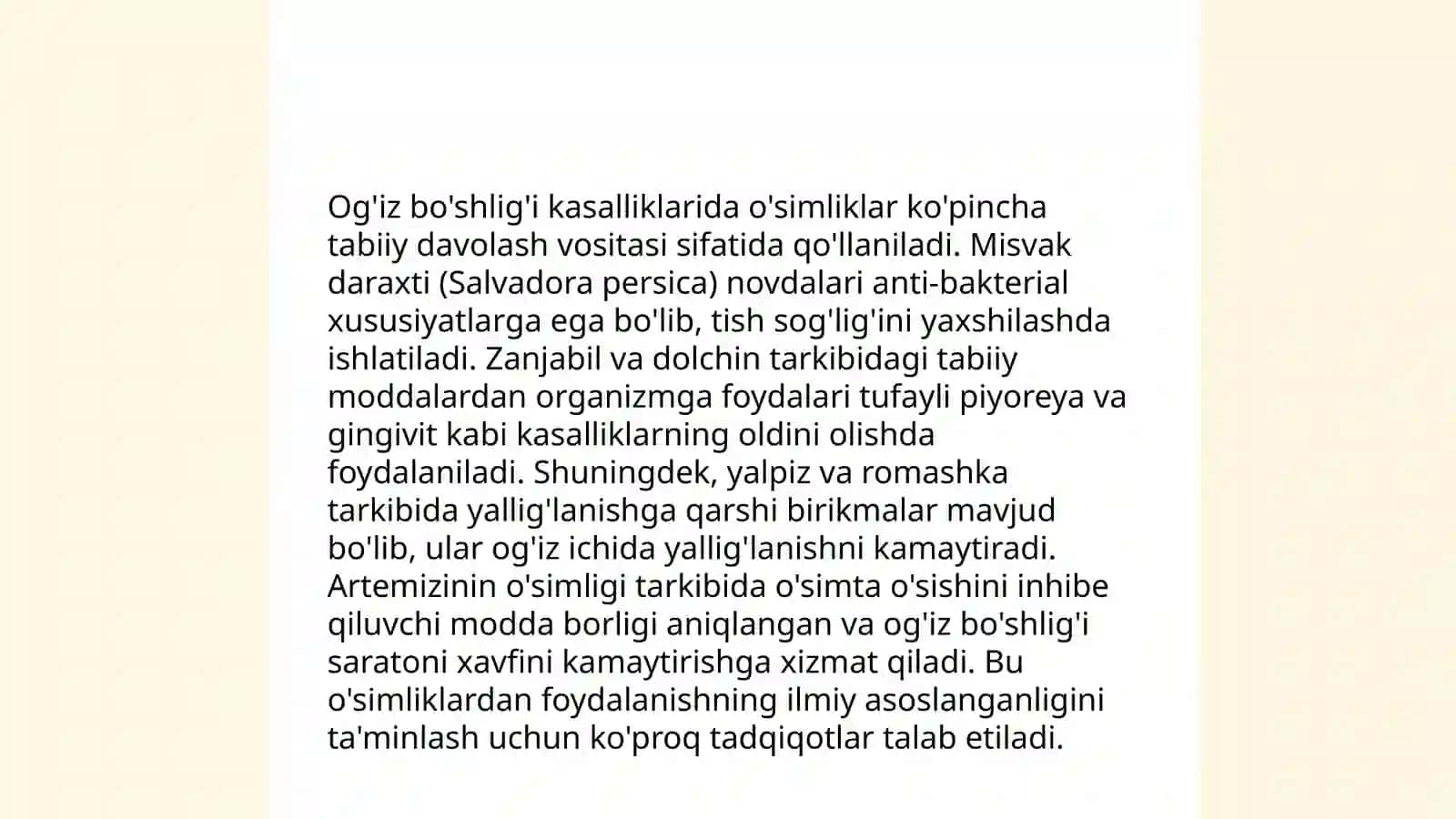 Og'iz bo'shlig'i kasalliklarida o'simliklar ko'pincha tabiiy davolash vositasi sifatida qo'llaniladi. Misvak daraxti (Salvadora persica) novdalari anti-bakterial xususiyatlarga ega bo'lib, tish sog'lig'ini yaxshilashda ishlatiladi. Zanjabil va dolchin tarkibidagi tabiiy moddalardan organizmga foydalari tufayli piyoreya va gingivit kabi kasalliklarning oldini olishda foydalaniladi. Shuningdek, yalpiz va romashka tarkibida yallig'lanishga qarshi birikmalar mavjud bo'lib, ular og'iz ichida yallig'lanishni kamaytiradi. Artemizinin o'simligi tarkibida o'simta o'sishini inhibe qiluvchi modda borligi aniqlangan va og'iz bo'shlig'i saratoni xavfini kamaytirishga xizmat qiladi. Bu o'simliklardan foydalanishning ilmiy asoslanganligini ta'minlash uchun ko'proq tadqiqotlar talab etiladi.